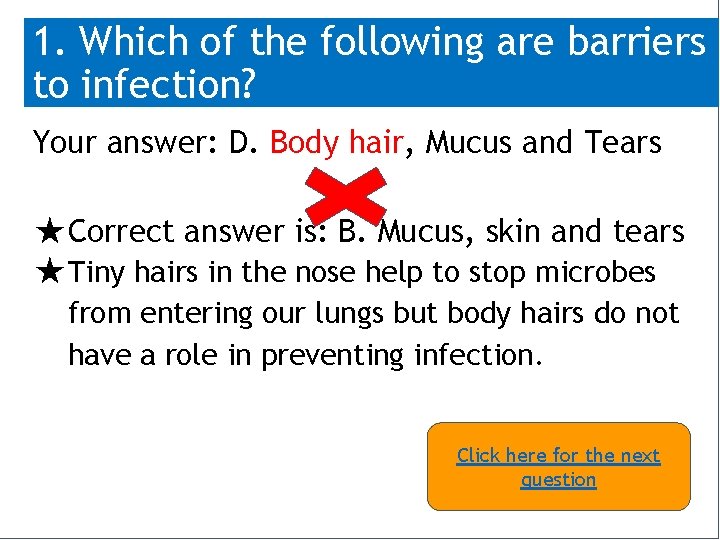 1. Which of the following are barriers to infection?

Your answer: D. Body hair, Mucus and Tears

★ Correct answer is: B. Mucus, skin and tears
★ Tiny hairs in the nose help to stop microbes from entering our lungs but body hairs do not have a role in preventing infection.

Click here for the next question